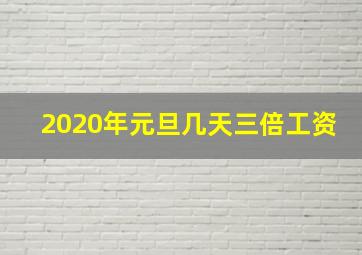 2020年元旦几天三倍工资